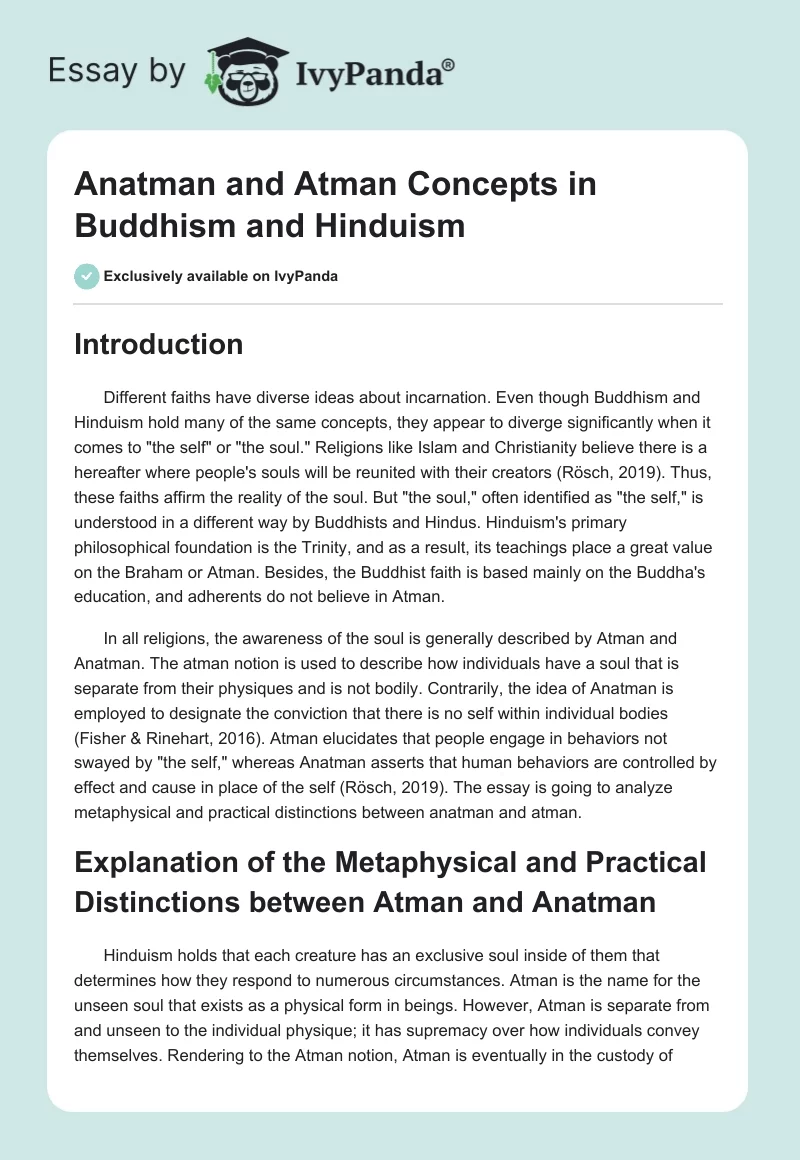 Essay by IvyPanda®

Anatman and Atman Concepts in Buddhism and Hinduism

Exclusively available on IvyPanda

Introduction

Different faiths have diverse ideas about incarnation. Even though Buddhism and Hinduism hold many of the same concepts, they appear to diverge significantly when it comes to "the self" or "the soul." Religions like Islam and Christianity believe there is a hereafter where people's souls will be reunited with their creators (Rösch, 2019). Thus, these faiths affirm the reality of the soul. But "the soul," often identified as "the self," is understood in a different way by Buddhists and Hindus. Hinduism's primary philosophical foundation is the Trinity, and as a result, its teachings place a great value on the Braham or Atman. Besides, the Buddhist faith is based mainly on the Buddha's education, and adherents do not believe in Atman.

In all religions, the awareness of the soul is generally described by Atman and Anatman. The atman notion is used to describe how individuals have a soul that is separate from their physiques and is not bodily. Contrarily, the idea of Anatman is employed to designate the conviction that there is no self within individual bodies (Fisher & Rinehart, 2016). Atman elucidates that people engage in behaviors not swayed by "the self," whereas Anatman asserts that human behaviors are controlled by effect and cause in place of the self (Rösch, 2019). The essay is going to analyze metaphysical and practical distinctions between anatman and atman.

Explanation of the Metaphysical and Practical Distinctions between Atman and Anatman

Hinduism holds that each creature has an exclusive soul inside of them that determines how they respond to numerous circumstances. Atman is the name for the unseen soul that exists as a physical form in beings. However, Atman is separate from and unseen to the individual physique; it has supremacy over how individuals convey themselves. Rendering to the Atman notion, Atman is eventually in the custody of